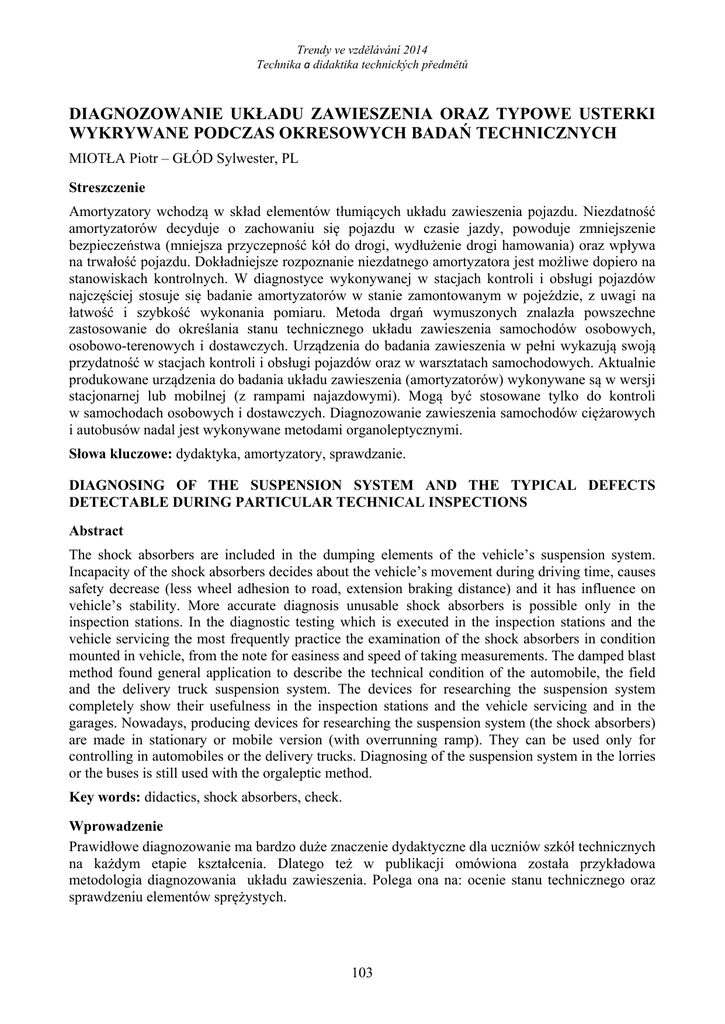 Trendy ve vzdělávání 2014
Technika a didaktika technických předmětů

DIAGNOZOWANIE UKŁADU ZAWIESZENIA ORAZ TYPOWE USTERKI WYKRYWANE PODCZAS OKRESOWYCH BADAŃ TECHNICZNYCH

MIOTŁA Piotr – GŁÓD Sylwester, PL

Streszczenie

Amortyzatory wchodzą w skład elementów tłumiących układu zawieszenia pojazdu. Niezdatność amortyzatorów decyduje o zachowaniu się pojazdu w czasie jazdy, powoduje zmniejszenie bezpieczeństwa (mniejsza przyczepność kół do drogi, wydłużenie drogi hamowania) oraz wpływa na trwałość pojazdu. Dokładniejsze rozpoznanie niezdatnego amortyzatora jest możliwe dopiero na stanowiskach kontrolnych. W diagnostyce wykonywanej w stacjach kontroli i obsługi pojazdów najczęściej stosuje się badanie amortyzatorów w stanie zamontowanym w pojeździe, z uwagi na łatwość i szybkość wykonania pomiaru. Metoda drgań wymuszonych znalazła powszechne zastosowanie do określania stanu technicznego układu zawieszenia samochodów osobowych, osobowo-terenowych i dostawczych. Urządzenia do badania zawieszenia w pełni wykazują swoją przydatność w stacjach kontroli i obsługi pojazdów oraz w warsztatach samochodowych. Aktualnie produkowane urządzenia do badania układu zawieszenia (amortyzatorów) wykonywane są w wersji stacjonarnej lub mobilnej (z rampami najazdowymi). Mogą być stosowane tylko do kontroli w samochodach osobowych i dostawczych. Diagnozowanie zawieszenia samochodów ciężarowych i autobusów nadal jest wykonywane metodami organoleptycznymi.

Słowa kluczowe: dydaktyka, amortyzatory, sprawdzanie.

DIAGNOSING OF THE SUSPENSION SYSTEM AND THE TYPICAL DEFECTS DETECTABLE DURING PARTICULAR TECHNICAL INSPECTIONS

Abstract

The shock absorbers are included in the dumping elements of the vehicle's suspension system. Incapacity of the shock absorbers decides about the vehicle's movement during driving time, causes safety decrease (less wheel adhesion to road, extension braking distance) and it has influence on vehicle's stability. More accurate diagnosis unusable shock absorbers is possible only in the inspection stations. In the diagnostic testing which is executed in the inspection stations and the vehicle servicing the most frequently practice the examination of the shock absorbers in condition mounted in vehicle, from the note for easiness and speed of taking measurements. The damped blast method found general application to describe the technical condition of the automobile, the field and the delivery truck suspension system. The devices for researching the suspension system completely show their usefulness in the inspection stations and the vehicle servicing and in the garages. Nowadays, producing devices for researching the suspension system (the shock absorbers) are made in stationary or mobile version (with overrunning ramp). They can be used only for controlling in automobiles or the delivery trucks. Diagnosing of the suspension system in the lorries or the buses is still used with the orgaleptic method.

Key words: didactics, shock absorbers, check.

Wprowadzenie

Prawidłowe diagnozowanie ma bardzo duże znaczenie dydaktyczne dla uczniów szkół technicznych na każdym etapie kształcenia. Dlatego też w publikacji omówiona została przykładowa metodologia diagnozowania układu zawieszenia. Polega ona na: ocenie stanu technicznego oraz sprawdzeniu elementów sprężystych.

103